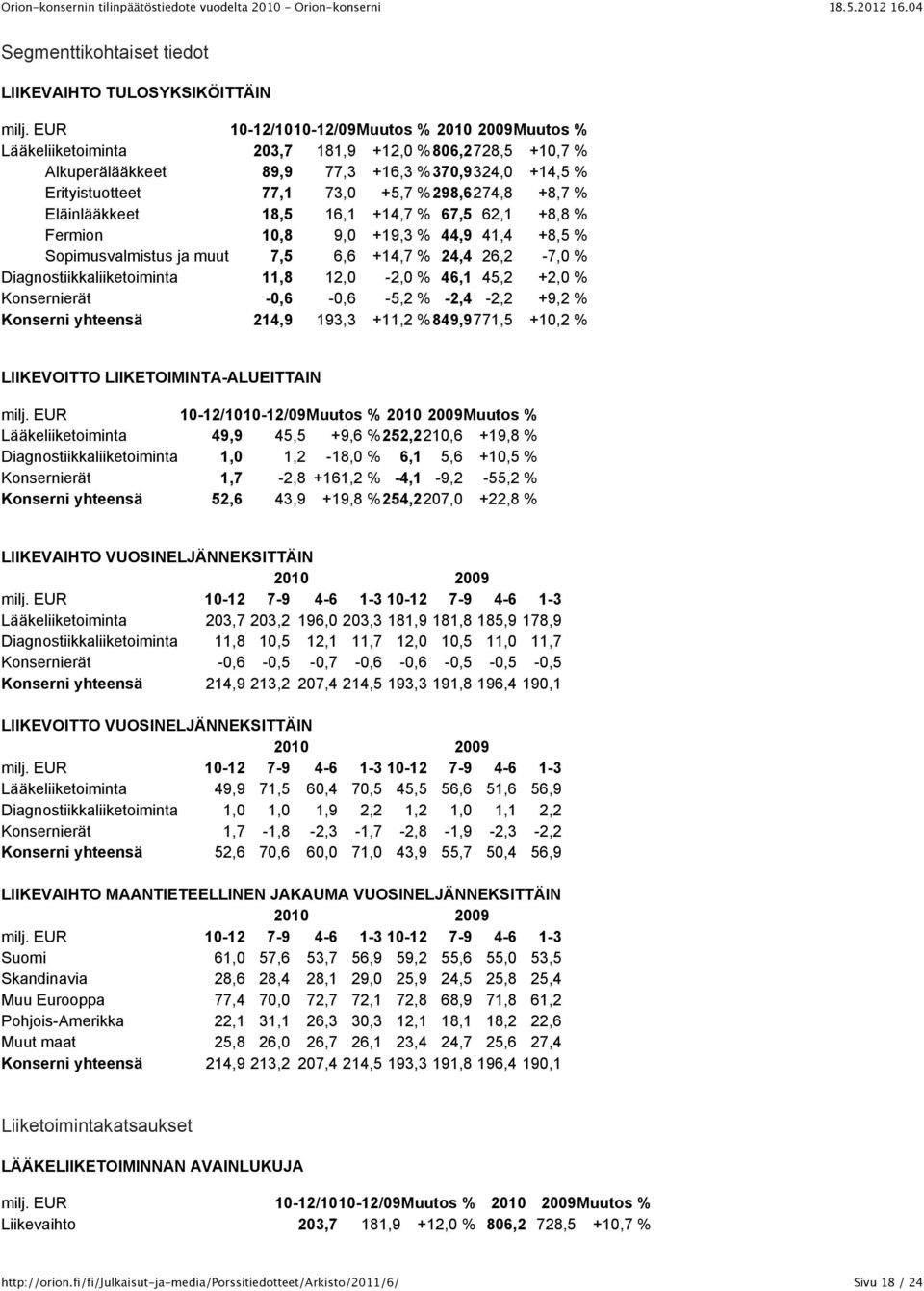 Orion-konsernin tilinpäätöstiedote vuodelta 2010 - Orion-konserni 18.5.2012 16.04

Segmenttikohtaiset tiedot

LIIKEVAIHTO TULOSYKSIKÖITTÄIN

| milj. EUR | 10-12/10 | 10-12/09 | Muutos % | 2010 | 2009 | Muutos % |
|---|---|---|---|---|---|---|
| Lääkeliiketoiminta | 203,7 | 181,9 | +12,0 % | 806,2 | 728,5 | +10,7 % |
| Alkuperälääkkeet | 89,9 | 77,3 | +16,3 % | 370,9 | 324,0 | +14,5 % |
| Erityistuotteet | 77,1 | 73,0 | +5,7 % | 298,6 | 274,8 | +8,7 % |
| Eläinlääkkeet | 18,5 | 16,1 | +14,7 % | 67,5 | 62,1 | +8,8 % |
| Fermion | 10,8 | 9,0 | +19,3 % | 44,9 | 41,4 | +8,5 % |
| Sopimusvalmistus ja muut | 7,5 | 6,6 | +14,7 % | 24,4 | 26,2 | -7,0 % |
| Diagnostiikkaliiketoiminta | 11,8 | 12,0 | -2,0 % | 46,1 | 45,2 | +2,0 % |
| Konsernierät | -0,6 | -0,6 | -5,2 % | -2,4 | -2,2 | +9,2 % |
| Konserni yhteensä | 214,9 | 193,3 | +11,2 % | 849,9 | 771,5 | +10,2 % |

LIIKEVOITTO LIIKETOIMINTA-ALUEITTAIN

| milj. EUR | 10-12/10 | 10-12/09 | Muutos % | 2010 | 2009 | Muutos % |
|---|---|---|---|---|---|---|
| Lääkeliiketoiminta | 49,9 | 45,5 | +9,6 % | 252,2 | 210,6 | +19,8 % |
| Diagnostiikkaliiketoiminta | 1,0 | 1,2 | -18,0 % | 6,1 | 5,6 | +10,5 % |
| Konsernierät | 1,7 | -2,8 | +161,2 % | -4,1 | -9,2 | -55,2 % |
| Konserni yhteensä | 52,6 | 43,9 | +19,8 % | 254,2 | 207,0 | +22,8 % |

LIIKEVAIHTO VUOSINELJÄNNEKSITTÄIN

| | 2010 | | | | 2009 | | | |
|---|---|---|---|---|---|---|---|---|
| milj. EUR | 10-12 | 7-9 | 4-6 | 1-3 | 10-12 | 7-9 | 4-6 | 1-3 |
| Lääkeliiketoiminta | 203,7 | 203,2 | 196,0 | 203,3 | 181,9 | 181,8 | 185,9 | 178,9 |
| Diagnostiikkaliiketoiminta | 11,8 | 10,5 | 12,1 | 11,7 | 12,0 | 10,5 | 11,0 | 11,7 |
| Konsernierät | -0,6 | -0,5 | -0,7 | -0,6 | -0,6 | -0,5 | -0,5 | -0,5 |
| Konserni yhteensä | 214,9 | 213,2 | 207,4 | 214,5 | 193,3 | 191,8 | 196,4 | 190,1 |

LIIKEVOITTO VUOSINELJÄNNEKSITTÄIN

| | 2010 | | | | 2009 | | | |
|---|---|---|---|---|---|---|---|---|
| milj. EUR | 10-12 | 7-9 | 4-6 | 1-3 | 10-12 | 7-9 | 4-6 | 1-3 |
| Lääkeliiketoiminta | 49,9 | 71,5 | 60,4 | 70,5 | 45,5 | 56,6 | 51,6 | 56,9 |
| Diagnostiikkaliiketoiminta | 1,0 | 1,0 | 1,9 | 2,2 | 1,2 | 1,0 | 1,1 | 2,2 |
| Konsernierät | 1,7 | -1,8 | -2,3 | -1,7 | -2,8 | -1,9 | -2,3 | -2,2 |
| Konserni yhteensä | 52,6 | 70,6 | 60,0 | 71,0 | 43,9 | 55,7 | 50,4 | 56,9 |

LIIKEVAIHTO MAANTIETEELLINEN JAKAUMA VUOSINELJÄNNEKSITTÄIN

| | 2010 | | | | 2009 | | | |
|---|---|---|---|---|---|---|---|---|
| milj. EUR | 10-12 | 7-9 | 4-6 | 1-3 | 10-12 | 7-9 | 4-6 | 1-3 |
| Suomi | 61,0 | 57,6 | 53,7 | 56,9 | 59,2 | 55,6 | 55,0 | 53,5 |
| Skandinavia | 28,6 | 28,4 | 28,1 | 29,0 | 25,9 | 24,5 | 25,8 | 25,4 |
| Muu Eurooppa | 77,4 | 70,0 | 72,7 | 72,1 | 72,8 | 68,9 | 71,8 | 61,2 |
| Pohjois-Amerikka | 22,1 | 31,1 | 26,3 | 30,3 | 12,1 | 18,1 | 18,2 | 22,6 |
| Muut maat | 25,8 | 26,0 | 26,7 | 26,1 | 23,4 | 24,7 | 25,6 | 27,4 |
| Konserni yhteensä | 214,9 | 213,2 | 207,4 | 214,5 | 193,3 | 191,8 | 196,4 | 190,1 |

Liiketoimintakatsaukset

LÄÄKELIIKETOIMINNAN AVAINLUKUJA

| milj. EUR | 10-12/10 | 10-12/09 | Muutos % | 2010 | 2009 | Muutos % |
|---|---|---|---|---|---|---|
| Liikevaihto | 203,7 | 181,9 | +12,0 % | 806,2 | 728,5 | +10,7 % |

http://orion.fi/fi/Julkaisut-ja-media/Porssitiedotteet/Arkisto/2011/6/ Sivu 18 / 24